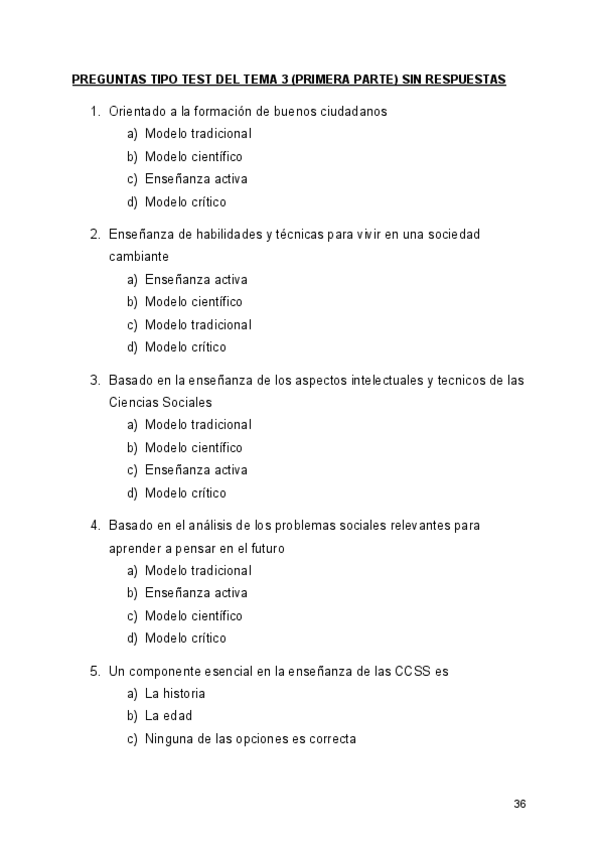 PREGUNTAS TIPO TEST DEL TEMA 3 (PRIMERA PARTE) SIN RESPUESTAS

1. Orientado a la formación de buenos ciudadanos
a) Modelo tradicional
b) Modelo científico
c) Enseñanza activa
d) Modelo crítico

2. Enseñanza de habilidades y técnicas para vivir en una sociedad cambiante
a) Enseñanza activa
b) Modelo científico
c) Modelo tradicional
d) Modelo crítico

3. Basado en la enseñanza de los aspectos intelectuales y tecnicos de las Ciencias Sociales
a) Modelo tradicional
b) Modelo científico
c) Enseñanza activa
d) Modelo crítico

4. Basado en el análisis de los problemas sociales relevantes para aprender a pensar en el futuro
a) Modelo tradicional
b) Enseñanza activa
c) Modelo científico
d) Modelo crítico

5. Un componente esencial en la enseñanza de las CCSS es
a) La historia
b) La edad
c) Ninguna de las opciones es correcta

36